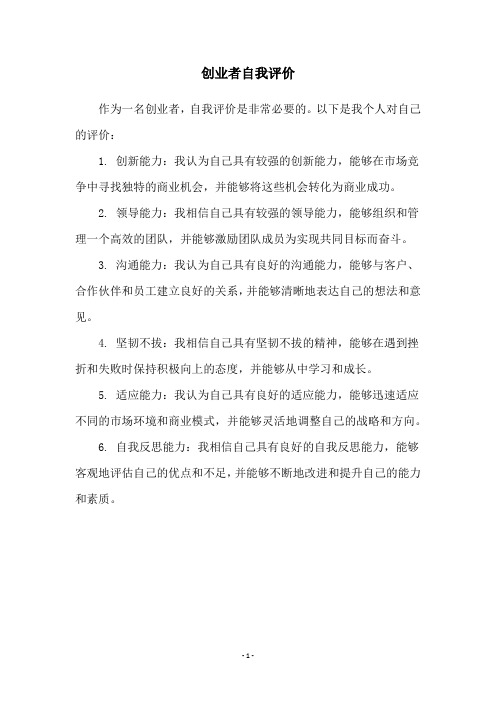 创业者自我评价

作为一名创业者，自我评价是非常必要的。以下是我个人对自己的评价：

1. 创新能力：我认为自己具有较强的创新能力，能够在市场竞争中寻找独特的商业机会，并能够将这些机会转化为商业成功。

2. 领导能力：我相信自己具有较强的领导能力，能够组织和管理一个高效的团队，并能够激励团队成员为实现共同目标而奋斗。

3. 沟通能力：我认为自己具有良好的沟通能力，能够与客户、合作伙伴和员工建立良好的关系，并能够清晰地表达自己的想法和意见。

4. 坚韧不拔：我相信自己具有坚韧不拔的精神，能够在遇到挫折和失败时保持积极向上的态度，并能够从中学习和成长。

5. 适应能力：我认为自己具有良好的适应能力，能够迅速适应不同的市场环境和商业模式，并能够灵活地调整自己的战略和方向。

6. 自我反思能力：我相信自己具有良好的自我反思能力，能够客观地评估自己的优点和不足，并能够不断地改进和提升自己的能力和素质。

- 1 -